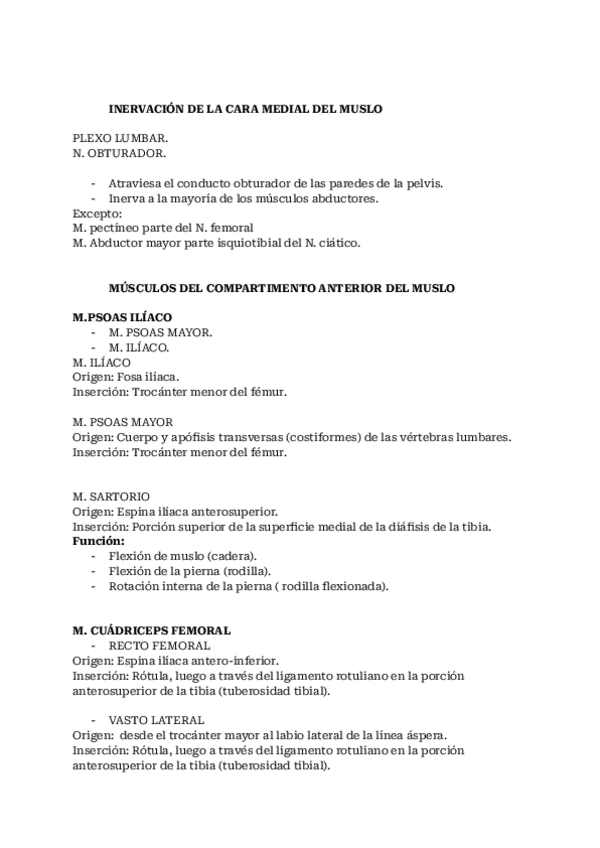 INERVACIÓN DE LA CARA MEDIAL DEL MUSLO

PLEXO LUMBAR.
N. OBTURADOR.

- Atraviesa el conducto obturador de las paredes de la pelvis.
- Inerva a la mayoría de los músculos abductores.

Excepto:
M. pectíneo parte del N. femoral
M. Abductor mayor parte isquiotibial del N. ciático.

MÚSCULOS DEL COMPARTIMENTO ANTERIOR DEL MUSLO

M.PSOAS ILÍACO
- M. PSOAS MAYOR.
- M. ILÍACO.

M. ILÍACO
Origen: Fosa ilíaca.
Inserción: Trocánter menor del fémur.

M. PSOAS MAYOR
Origen: Cuerpo y apófisis transversas (costiformes) de las vértebras lumbares.
Inserción: Trocánter menor del fémur.

M. SARTORIO
Origen: Espina ilíaca anterosuperior.
Inserción: Porción superior de la superficie medial de la diáfisis de la tibia.
Función:
- Flexión de muslo (cadera).
- Flexión de la pierna (rodilla).
- Rotación interna de la pierna ( rodilla flexionada).

M. CUÁDRICEPS FEMORAL
- RECTO FEMORAL

Origen: Espina ilíaca antero-inferior.
Inserción: Rótula, luego a través del ligamento rotuliano en la porción anterosuperior de la tibia (tuberosidad tibial).

- VASTO LATERAL

Origen: desde el trocánter mayor al labio lateral de la línea áspera.
Inserción: Rótula, luego a través del ligamento rotuliano en la porción anterosuperior de la tibia (tuberosidad tibial).